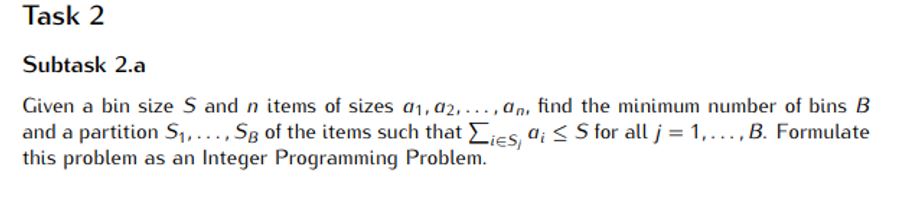 Task 2

Subtask 2.a

Given a bin size $S$ and $n$ items of sizes $a_1, a_2, \ldots, a_n$, find the minimum number of bins $B$ and a partition $S_1, \ldots, S_B$ of the items such that $\sum_{i \in S_j} a_i \leq S$ for all $j = 1, \ldots, B$. Formulate this problem as an Integer Programming Problem.